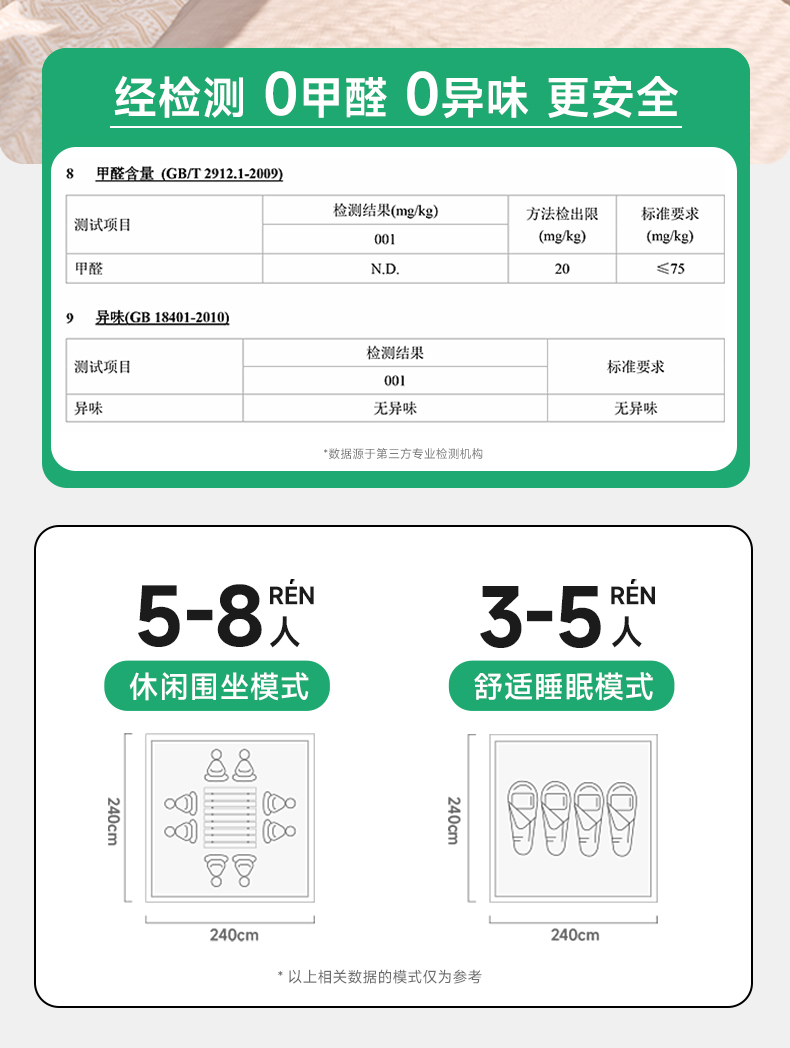 经检测 0甲醛 0异味 更安全

8 甲醛含量 (GB/T 2912.1-2009)

| 测试项目 | 检测结果(mg/kg) | 方法检出限 (mg/kg) | 标准要求 (mg/kg) |
|---|---|---|---|
| | 001 | | |
| 甲醛 | N.D. | 20 | ≤75 |

9 异味(GB 18401-2010)

| 测试项目 | 检测结果 | 标准要求 |
|---|---|---|
| | 001 | |
| 异味 | 无异味 | 无异味 |

*数据源于第三方专业检测机构

5-8 RÉN 人
休闲围坐模式

240cm
240cm

3-5 RÉN 人
舒适睡眠模式

240cm
240cm

* 以上相关数据的模式仅为参考